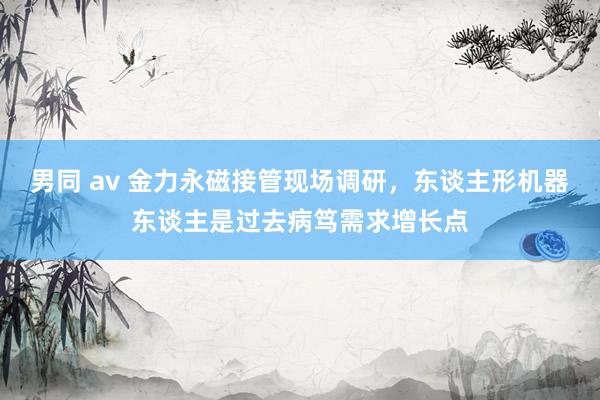 男同 av 金力永磁接管现场调研，东谈主形机器东谈主是过去病笃需求增长点